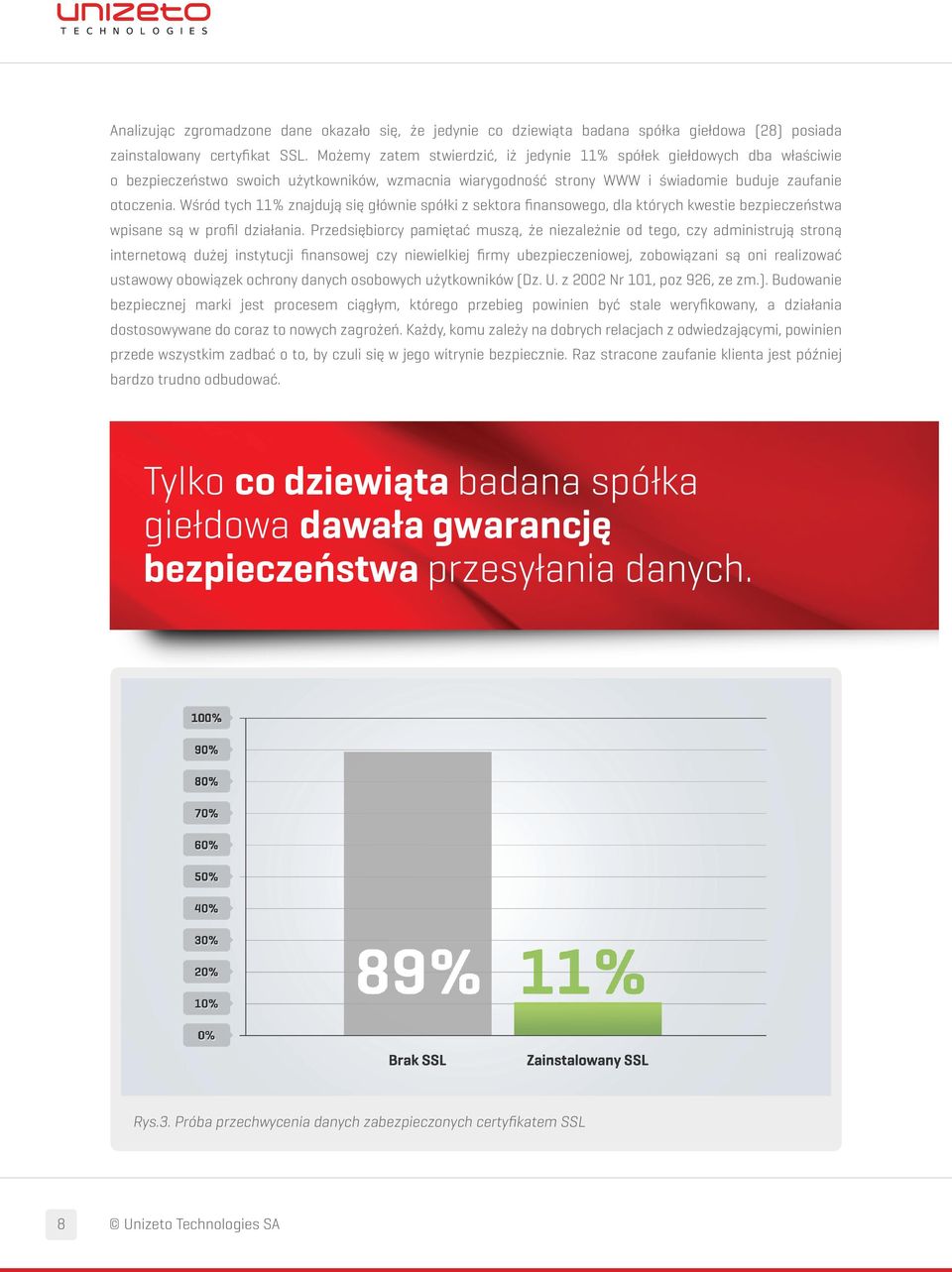 unizeto
TECHNOLOGIES

Analizując zgromadzone dane okazało się, że jedynie co dziewiąta badana spółka giełdowa (28) posiada zainstalowany certyfikat SSL. Możemy zatem stwierdzić, iż jedynie 11% spółek giełdowych dba właściwie o bezpieczeństwo swoich użytkowników, wzmacnia wiarygodność strony WWW i świadomie buduje zaufanie otoczenia. Wśród tych 11% znajdują się głównie spółki z sektora finansowego, dla których kwestie bezpieczeństwa wpisane są w profil działania. Przedsiębiorcy pamiętać muszą, że niezależnie od tego, czy administrują stroną internetową dużej instytucji finansowej czy niewielkiej firmy ubezpieczeniowej, zobowiązani są oni realizować ustawowy obowiązek ochrony danych osobowych użytkowników (Dz. U. z 2002 Nr 101, poz 926, ze zm.). Budowanie bezpiecznej marki jest procesem ciągłym, którego przebieg powinien być stale weryfikowany, a działania dostosowywane do coraz to nowych zagrożeń. Każdy, komu zależy na dobrych relacjach z odwiedzającymi, powinien przede wszystkim zadbać o to, by czuli się w jego witrynie bezpiecznie. Raz stracone zaufanie klienta jest później bardzo trudno odbudować.

Tylko co dziewiąta badana spółka giełdowa dawała gwarancję bezpieczeństwa przesyłania danych.

100%
90%
80%
70%
60%
50%
40%
30%
20%
10%
0%

89%
11%

Brak SSL
Zainstalowany SSL

Rys.3. Próba przechwycenia danych zabezpieczonych certyfikatem SSL

8
© Unizeto Technologies SA